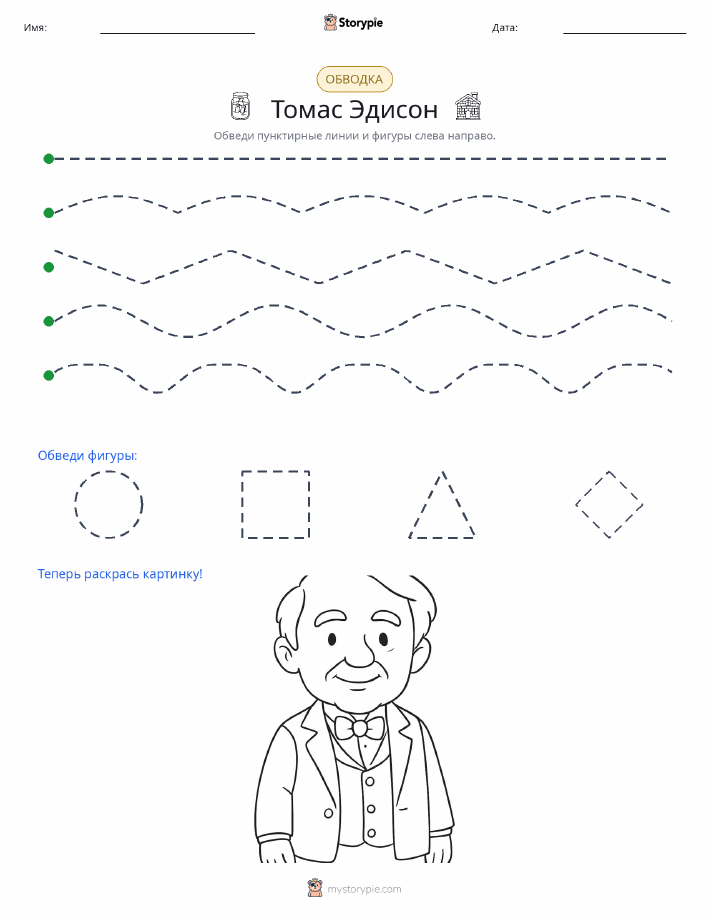 Имя: Storypie Дата:

ОБВОДКА

Томас Эдисон

Обведи пунктирные линии и фигуры слева направо.

Обведи фигуры:

Теперь раскрась картинку!

mystorypie.com